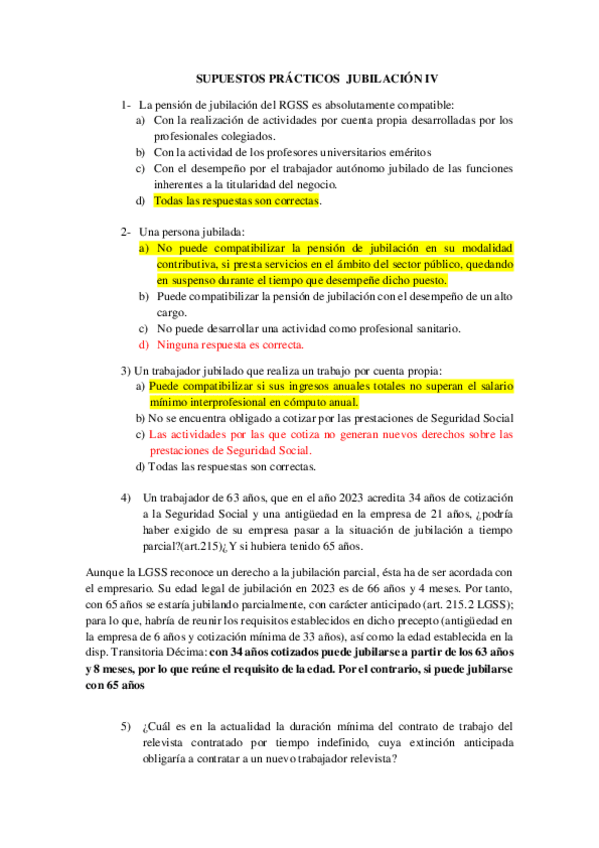 SUPUESTOS PRÁCTICOS JUBILACIÓN IV

1- La pensión de jubilación del RGSS es absolutamente compatible:
a) Con la realización de actividades por cuenta propia desarrolladas por los profesionales colegiados.
b) Con la actividad de los profesores universitarios eméritos
c) Con el desempeño por el trabajador autónomo jubilado de las funciones inherentes a la titularidad del negocio.
d) Todas las respuestas son correctas.

2- Una persona jubilada:
a) No puede compatibilizar la pensión de jubilación en su modalidad contributiva, si presta servicios en el ámbito del sector público, quedando en suspenso durante el tiempo que desempeñe dicho puesto.
b) Puede compatibilizar la pensión de jubilación con el desempeño de un alto cargo.
c) No puede desarrollar una actividad como profesional sanitario.
d) Ninguna respuesta es correcta.

3) Un trabajador jubilado que realiza un trabajo por cuenta propia:
a) Puede compatibilizar si sus ingresos anuales totales no superan el salario mínimo interprofesional en cómputo anual.
b) No se encuentra obligado a cotizar por las prestaciones de Seguridad Social
c) Las actividades por las que cotiza no generan nuevos derechos sobre las prestaciones de Seguridad Social.
d) Todas las respuestas son correctas.

4) Un trabajador de 63 años, que en el año 2023 acredita 34 años de cotización a la Seguridad Social y una antigüedad en la empresa de 21 años, ¿podría haber exigido de su empresa pasar a la situación de jubilación a tiempo parcial?(art.215)¿Y si hubiera tenido 65 años.

Aunque la LGSS reconoce un derecho a la jubilación parcial, ésta ha de ser acordada con el empresario. Su edad legal de jubilación en 2023 es de 66 años y 4 meses. Por tanto, con 65 años se estaría jubilando parcialmente, con carácter anticipado (art. 215.2 LGSS); para lo que, habría de reunir los requisitos establecidos en dicho precepto (antigüedad en la empresa de 6 años y cotización mínima de 33 años), así como la edad establecida en la disp. Transitoria Décima: con 34 años cotizados puede jubilarse a partir de los 63 años y 8 meses, por lo que reúne el requisito de la edad. Por el contrario, si puede jubilarse con 65 años

5) ¿Cuál es en la actualidad la duración mínima del contrato de trabajo del relevista contratado por tiempo indefinido, cuya extinción anticipada obligaría a contratar a un nuevo trabajador relevista?